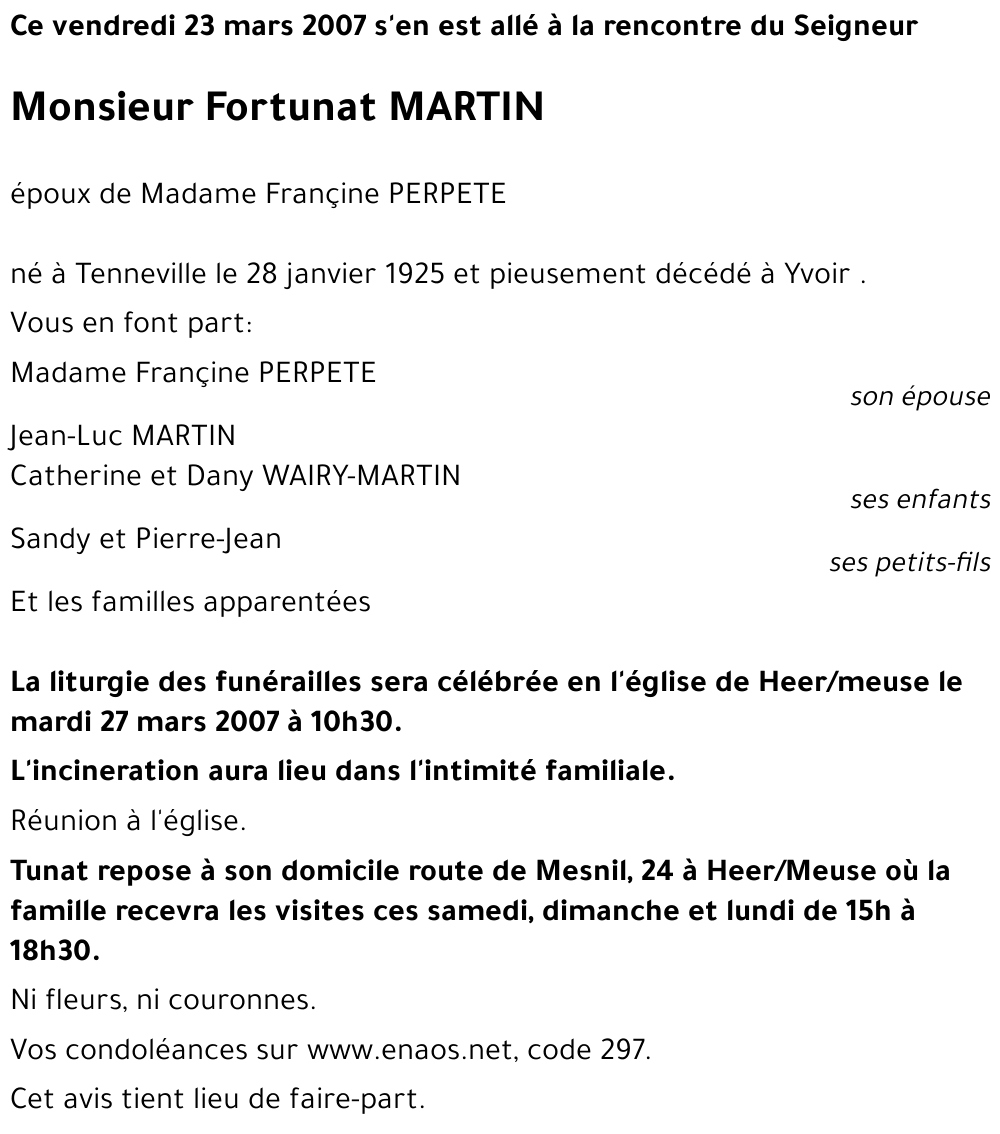 Ce vendredi 23 mars 2007 s'en est allé à la rencontre du Seigneur

Monsieur Fortunat MARTIN

époux de Madame Françine PERPETE

né à Tenneville le 28 janvier 1925 et pieusement décédé à Yvoir .

Vous en font part:

Madame Françine PERPETE
son épouse

Jean-Luc MARTIN
Catherine et Dany WAIRY-MARTIN
ses enfants

Sandy et Pierre-Jean
ses petits-fils

Et les familles apparentées

La liturgie des funérailles sera célébrée en l'église de Heer/meuse le mardi 27 mars 2007 à 10h30.

L'incineration aura lieu dans l'intimité familiale.

Réunion à l'église.

Tunat repose à son domicile route de Mesnil, 24 à Heer/Meuse où la famille recevra les visites ces samedi, dimanche et lundi de 15h à 18h30.

Ni fleurs, ni couronnes.

Vos condoléances sur www.enaos.net, code 297.

Cet avis tient lieu de faire-part.